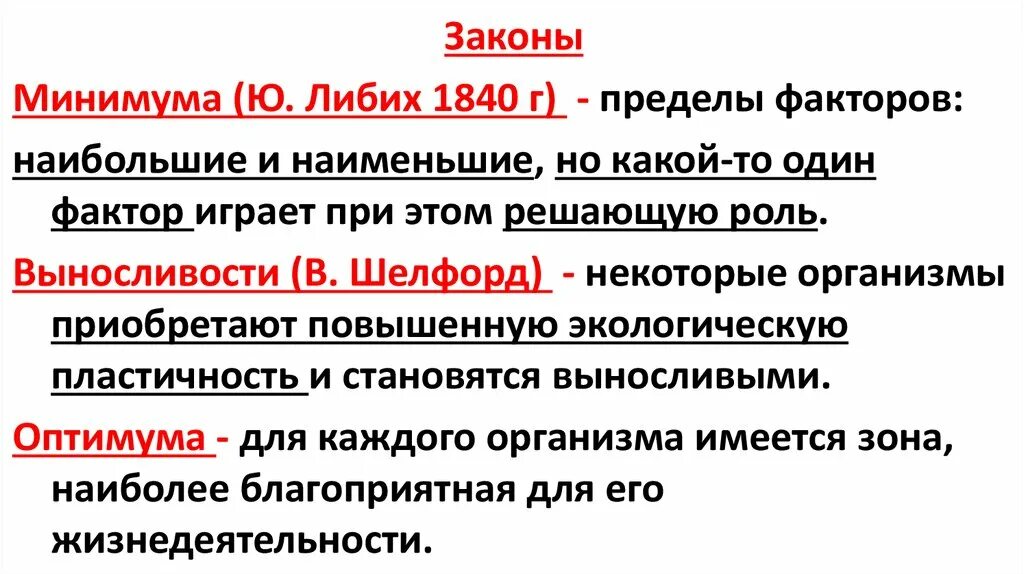 Законы

Минимума (Ю. Либих 1840 г) - пределы факторов: наибольшие и наименьшие, но какой-то один фактор играет при этом решающую роль.

Выносливости (В. Шелфорд) - некоторые организмы приобретают повышенную экологическую пластичность и становятся выносливыми.

Оптимума - для каждого организма имеется зона, наиболее благоприятная для его жизнедеятельности.